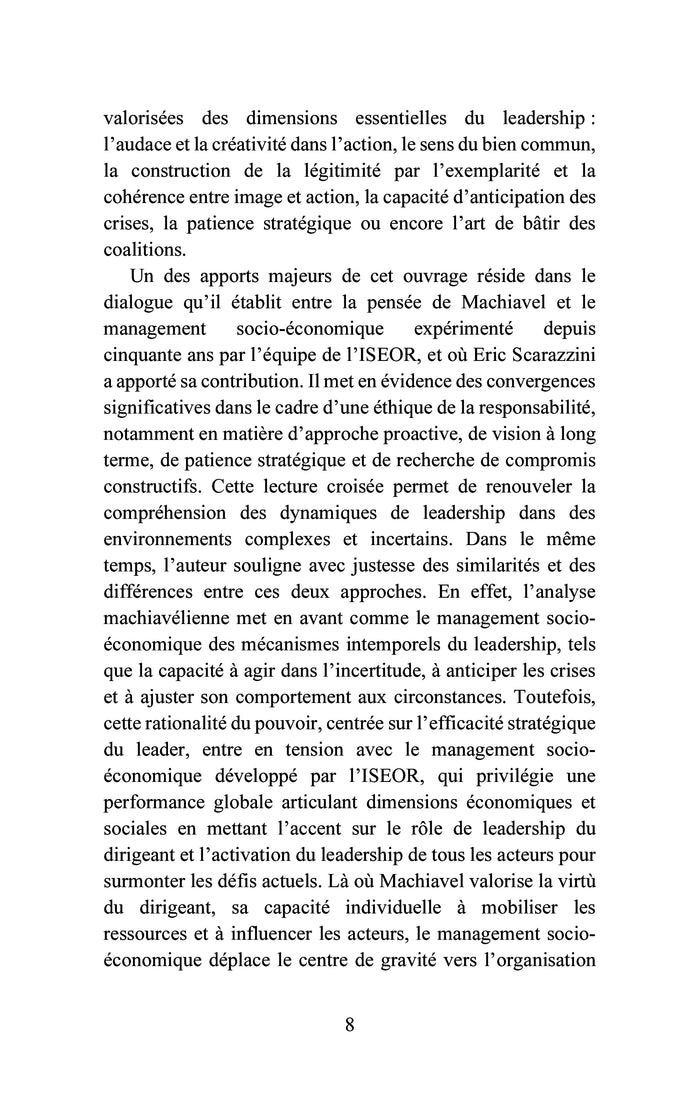 valorisées des dimensions essentielles du leadership : l’audace et la créativité dans l’action, le sens du bien commun, la construction de la légitimité par l’exemplarité et la cohérence entre image et action, la capacité d’anticipation des crises, la patience stratégique ou encore l’art de bâtir des coalitions.

Un des apports majeurs de cet ouvrage réside dans le dialogue qu’il établit entre la pensée de Machiavel et le management socio-économique expérimenté depuis cinquante ans par l’équipe de l’ISEOR, et où Eric Scarazzini a apporté sa contribution. Il met en évidence des convergences significatives dans le cadre d’une éthique de la responsabilité, notamment en matière d’approche proactive, de vision à long terme, de patience stratégique et de recherche de compromis constructifs. Cette lecture croisée permet de renouveler la compréhension des dynamiques de leadership dans des environnements complexes et incertains. Dans le même temps, l’auteur souligne avec justesse des similarités et des différences entre ces deux approches. En effet, l’analyse machiavélienne met en avant comme le management socio-économique des mécanismes intemporels du leadership, tels que la capacité à agir dans l’incertitude, à anticiper les crises et à ajuster son comportement aux circonstances. Toutefois, cette rationalité du pouvoir, centrée sur l’efficacité stratégique du leader, entre en tension avec le management socio-économique développé par l’ISEOR, qui privilégie une performance globale articulant dimensions économiques et sociales en mettant l’accent sur le rôle de leadership du dirigeant et l’activation du leadership de tous les acteurs pour surmonter les défis actuels. Là où Machiavel valorise la virtù du dirigeant, sa capacité individuelle à mobiliser les ressources et à influencer les acteurs, le management socio-économique déplace le centre de gravité vers l’organisation

8